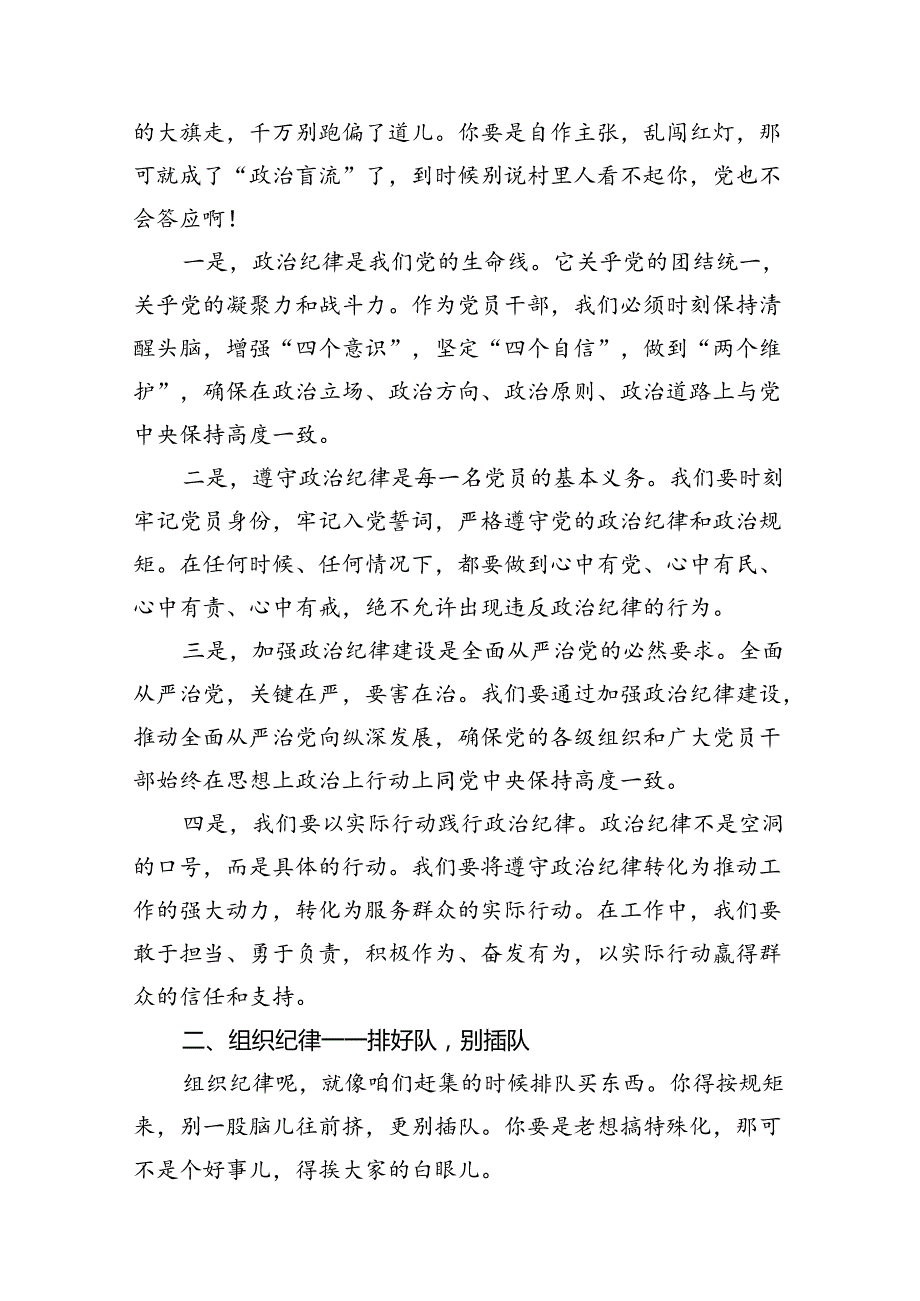 的大旗走，千万别跑偏了道儿。你要是自作主张，乱闯红灯，那可就成了“政治盲流”了，到时候别说村里人看不起你，党也不会答应啊！

一是，政治纪律是我们党的生命线。它关乎党的团结统一，关乎党的凝聚力和战斗力。作为党员干部，我们必须时刻保持清醒头脑，增强“四个意识”，坚定“四个自信”，做到“两个维护”，确保在政治立场、政治方向、政治原则、政治道路上与党中央保持高度一致。

二是，遵守政治纪律是每一名党员的基本义务。我们要时刻牢记党员身份，牢记入党誓词，严格遵守党的政治纪律和政治规矩。在任何时候、任何情况下，都要做到心中有党、心中有民、心中有责、心中有戒，绝不允许出现违反政治纪律的行为。

三是，加强政治纪律建设是全面从严治党的必然要求。全面从严治党，关键在严，要害在治。我们要通过加强政治纪律建设，推动全面从严治党向纵深发展，确保党的各级组织和广大党员干部始终在思想上政治上行动上同党中央保持高度一致。

四是，我们要以实际行动践行政治纪律。政治纪律不是空洞的口号，而是具体的行动。我们要将遵守政治纪律转化为推动工作的强大动力，转化为服务群众的实际行动。在工作中，我们要敢于担当、勇于负责，积极作为、奋发有为，以实际行动赢得群众的信任和支持。

二、组织纪律——排好队，别插队

组织纪律呢，就像咱们赶集的时候排队买东西。你得按规矩来，别一股脑儿往前挤，更别插队。你要是老想搞特殊化，那可不是个好事儿，得挨大家的白眼儿。